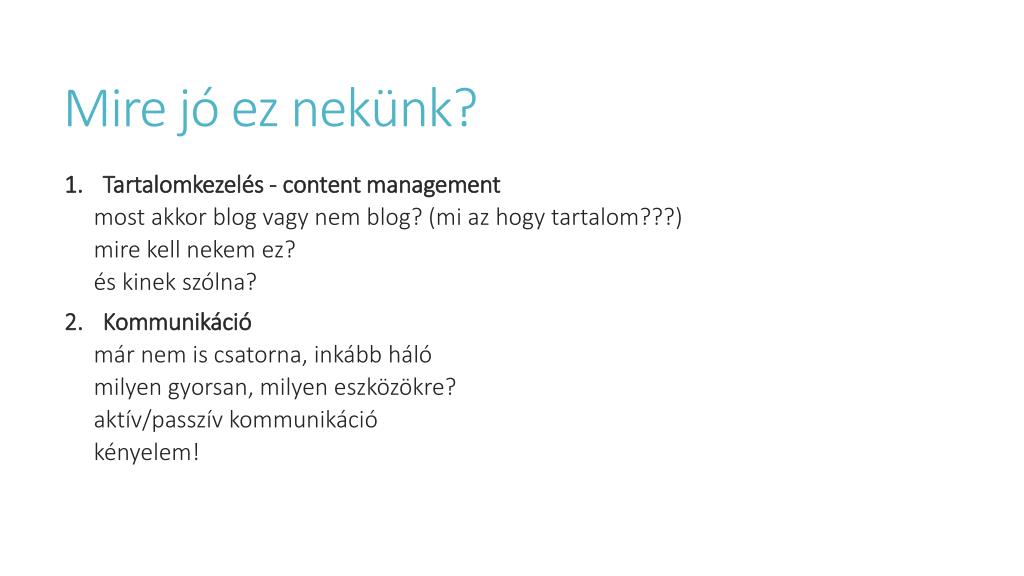 Mire jó ez nekünk?

1. Tartalomkezelés - content management
most akkor blog vagy nem blog? (mi az hogy tartalom???)
mire kell nekem ez?
és kinek szólna?

2. Kommunikáció
már nem is csatorna, inkább háló
milyen gyorsan, milyen eszközökre?
aktív/passzív kommunikáció
kényelem!